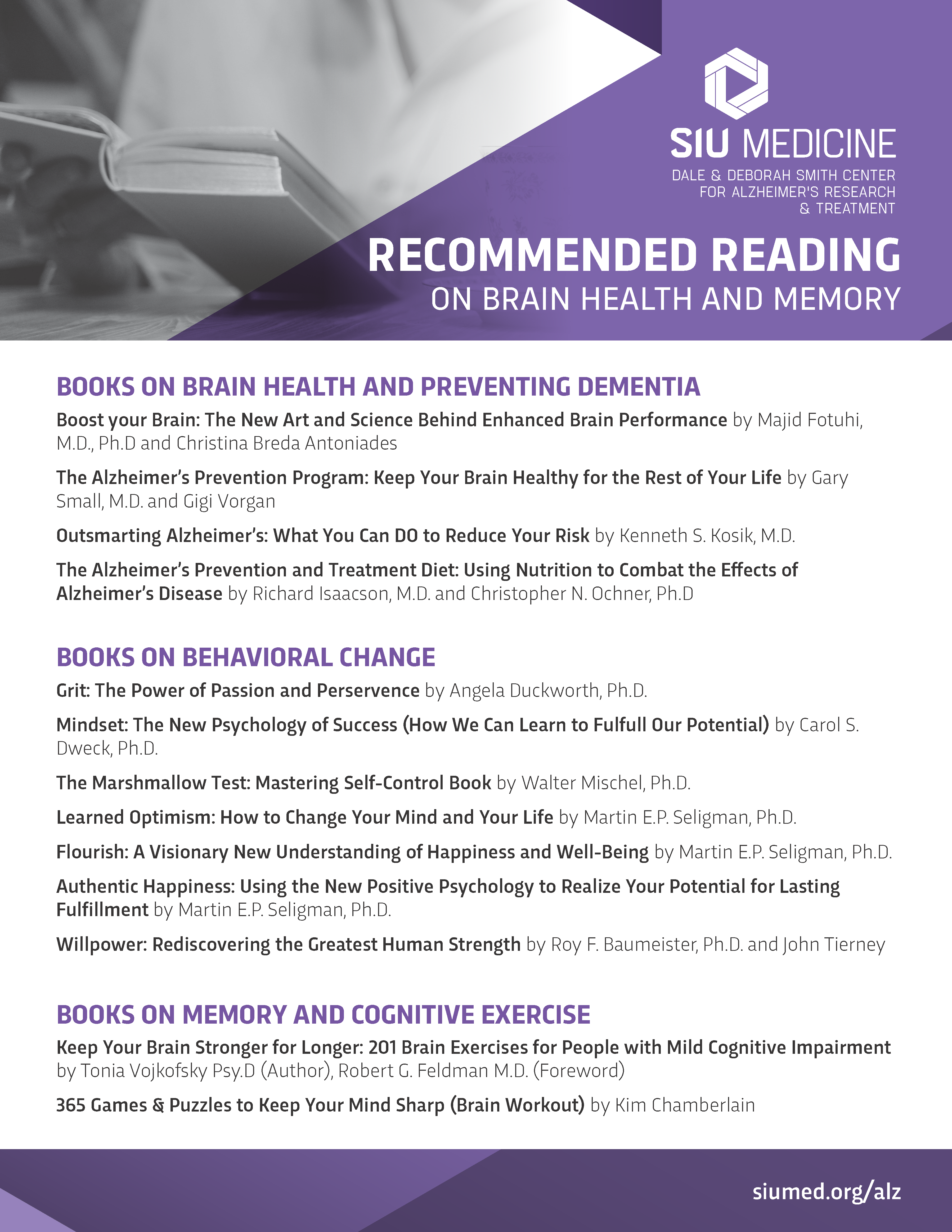 SIU MEDICINE
DALE & DEBORAH SMITH CENTER FOR ALZHEIMER'S RESEARCH & TREATMENT

RECOMMENDED READING
ON BRAIN HEALTH AND MEMORY

BOOKS ON BRAIN HEALTH AND PREVENTING DEMENTIA

Boost your Brain: The New Art and Science Behind Enhanced Brain Performance by Majid Fotuhi, M.D., Ph.D and Christina Breda Antoniades

The Alzheimer's Prevention Program: Keep Your Brain Healthy for the Rest of Your Life by Gary Small, M.D. and Gigi Vorgan

Outsmarting Alzheimer's: What You Can DO to Reduce Your Risk by Kenneth S. Kosik, M.D.

The Alzheimer's Prevention and Treatment Diet: Using Nutrition to Combat the Effects of Alzheimer's Disease by Richard Isaacson, M.D. and Christopher N. Ochner, Ph.D

BOOKS ON BEHAVIORAL CHANGE

Grit: The Power of Passion and Perservence by Angela Duckworth, Ph.D.

Mindset: The New Psychology of Success (How We Can Learn to Fulfull Our Potential) by Carol S. Dweck, Ph.D.

The Marshmallow Test: Mastering Self-Control Book by Walter Mischel, Ph.D.

Learned Optimism: How to Change Your Mind and Your Life by Martin E.P. Seligman, Ph.D.

Flourish: A Visionary New Understanding of Happiness and Well-Being by Martin E.P. Seligman, Ph.D.

Authentic Happiness: Using the New Positive Psychology to Realize Your Potential for Lasting Fulfillment by Martin E.P. Seligman, Ph.D.

Willpower: Rediscovering the Greatest Human Strength by Roy F. Baumeister, Ph.D. and John Tierney

BOOKS ON MEMORY AND COGNITIVE EXERCISE

Keep Your Brain Stronger for Longer: 201 Brain Exercises for People with Mild Cognitive Impairment by Tonia Vojkofsky Psy.D (Author), Robert G. Feldman M.D. (Foreword)

365 Games & Puzzles to Keep Your Mind Sharp (Brain Workout) by Kim Chamberlain

siumed.org/alz